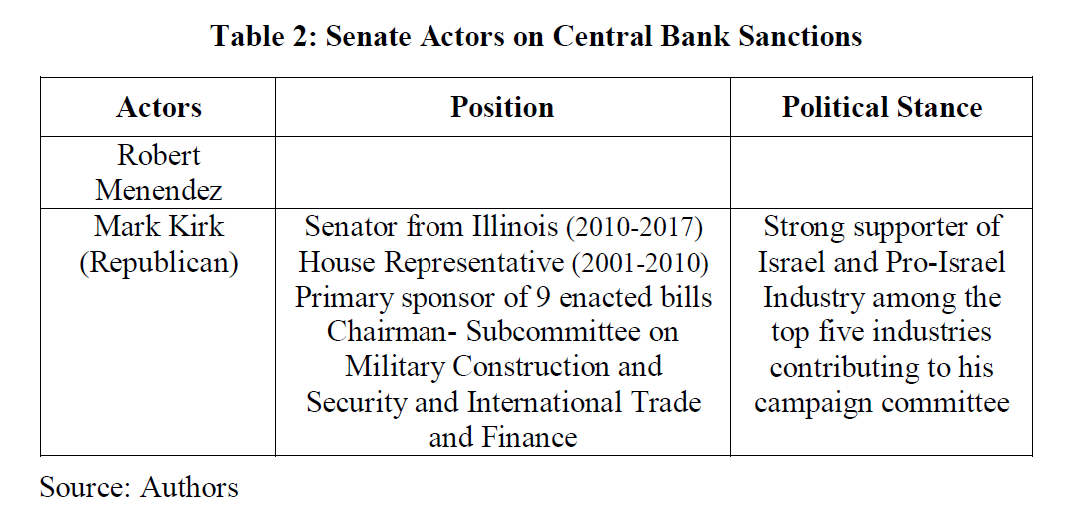 **Table 2: Senate Actors on Central Bank Sanctions**

| Actors | Position | Political Stance |
|---|---|---|
| Robert Menendez | | |
| Mark Kirk (Republican) | Senator from Illinois (2010-2017) House Representative (2001-2010) Primary sponsor of 9 enacted bills Chairman- Subcommittee on Military Construction and Security and International Trade and Finance | Strong supporter of Israel and Pro-Israel Industry among the top five industries contributing to his campaign committee |

Source: Authors